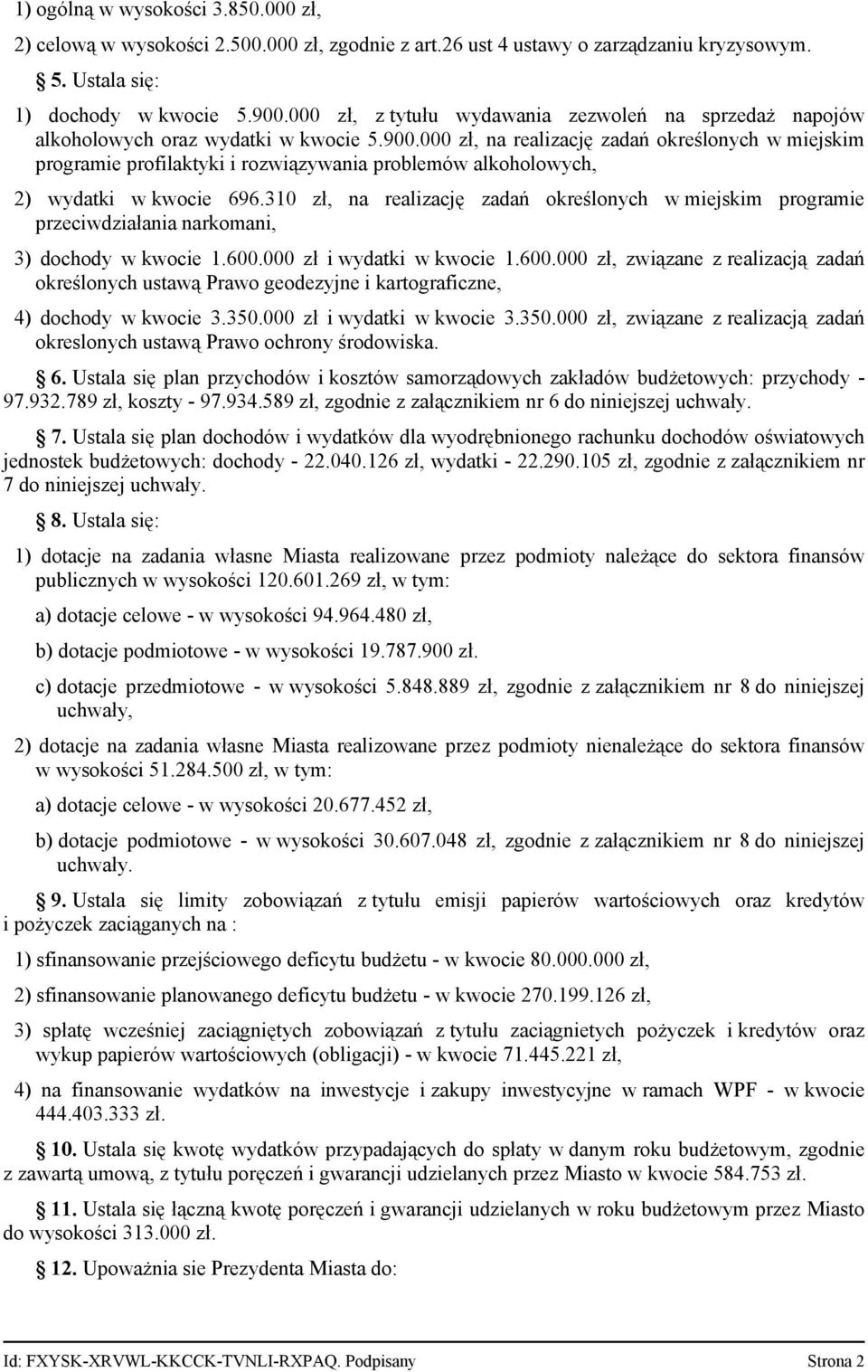 1) ogólną w wysokości 3.850.000 zł,

2) celową w wysokości 2.500.000 zł, zgodnie z art.26 ust 4 ustawy o zarządzaniu kryzysowym.

5. Ustala się:

1) dochody w kwocie 5.900.000 zł, z tytułu wydawania zezwoleń na sprzedaż napojów alkoholowych oraz wydatki w kwocie 5.900.000 zł, na realizację zadań określonych w miejskim programie profilaktyki i rozwiązywania problemów alkoholowych,

2) wydatki w kwocie 696.310 zł, na realizację zadań określonych w miejskim programie przeciwdziałania narkomani,

3) dochody w kwocie 1.600.000 zł i wydatki w kwocie 1.600.000 zł, związane z realizacją zadań określonych ustawą Prawo geodezyjne i kartograficzne,

4) dochody w kwocie 3.350.000 zł i wydatki w kwocie 3.350.000 zł, związane z realizacją zadań okreslonych ustawą Prawo ochrony środowiska.

6. Ustala się plan przychodów i kosztów samorządowych zakładów budżetowych: przychody - 97.932.789 zł, koszty - 97.934.589 zł, zgodnie z załącznikiem nr 6 do niniejszej uchwały.

7. Ustala się plan dochodów i wydatków dla wyodrębnionego rachunku dochodów oświatowych jednostek budżetowych: dochody - 22.040.126 zł, wydatki - 22.290.105 zł, zgodnie z załącznikiem nr 7 do niniejszej uchwały.

8. Ustala się:

1) dotacje na zadania własne Miasta realizowane przez podmioty należące do sektora finansów publicznych w wysokości 120.601.269 zł, w tym:

a) dotacje celowe - w wysokości 94.964.480 zł,

b) dotacje podmiotowe - w wysokości 19.787.900 zł.

c) dotacje przedmiotowe - w wysokości 5.848.889 zł, zgodnie z załącznikiem nr 8 do niniejszej uchwały,

2) dotacje na zadania własne Miasta realizowane przez podmioty nienależące do sektora finansów w wysokości 51.284.500 zł, w tym:

a) dotacje celowe - w wysokości 20.677.452 zł,

b) dotacje podmiotowe - w wysokości 30.607.048 zł, zgodnie z załącznikiem nr 8 do niniejszej uchwały.

9. Ustala się limity zobowiązań z tytułu emisji papierów wartościowych oraz kredytów i pożyczek zaciąganych na :

1) sfinansowanie przejściowego deficytu budżetu - w kwocie 80.000.000 zł,

2) sfinansowanie planowanego deficytu budżetu - w kwocie 270.199.126 zł,

3) spłatę wcześniej zaciągniętych zobowiązań z tytułu zaciągnietych pożyczek i kredytów oraz wykup papierów wartościowych (obligacji) - w kwocie 71.445.221 zł,

4) na finansowanie wydatków na inwestycje i zakupy inwestycyjne w ramach WPF - w kwocie 444.403.333 zł.

10. Ustala się kwotę wydatków przypadających do spłaty w danym roku budżetowym, zgodnie z zawartą umową, z tytułu poręczeń i gwarancji udzielanych przez Miasto w kwocie 584.753 zł.

11. Ustala się łączną kwotę poręczeń i gwarancji udzielanych w roku budżetowym przez Miasto do wysokości 313.000 zł.

12. Upoważnia sie Prezydenta Miasta do:

Id: FXYSK-XRVWL-KKCCK-TVNLI-RXPAQ. Podpisany Strona 2